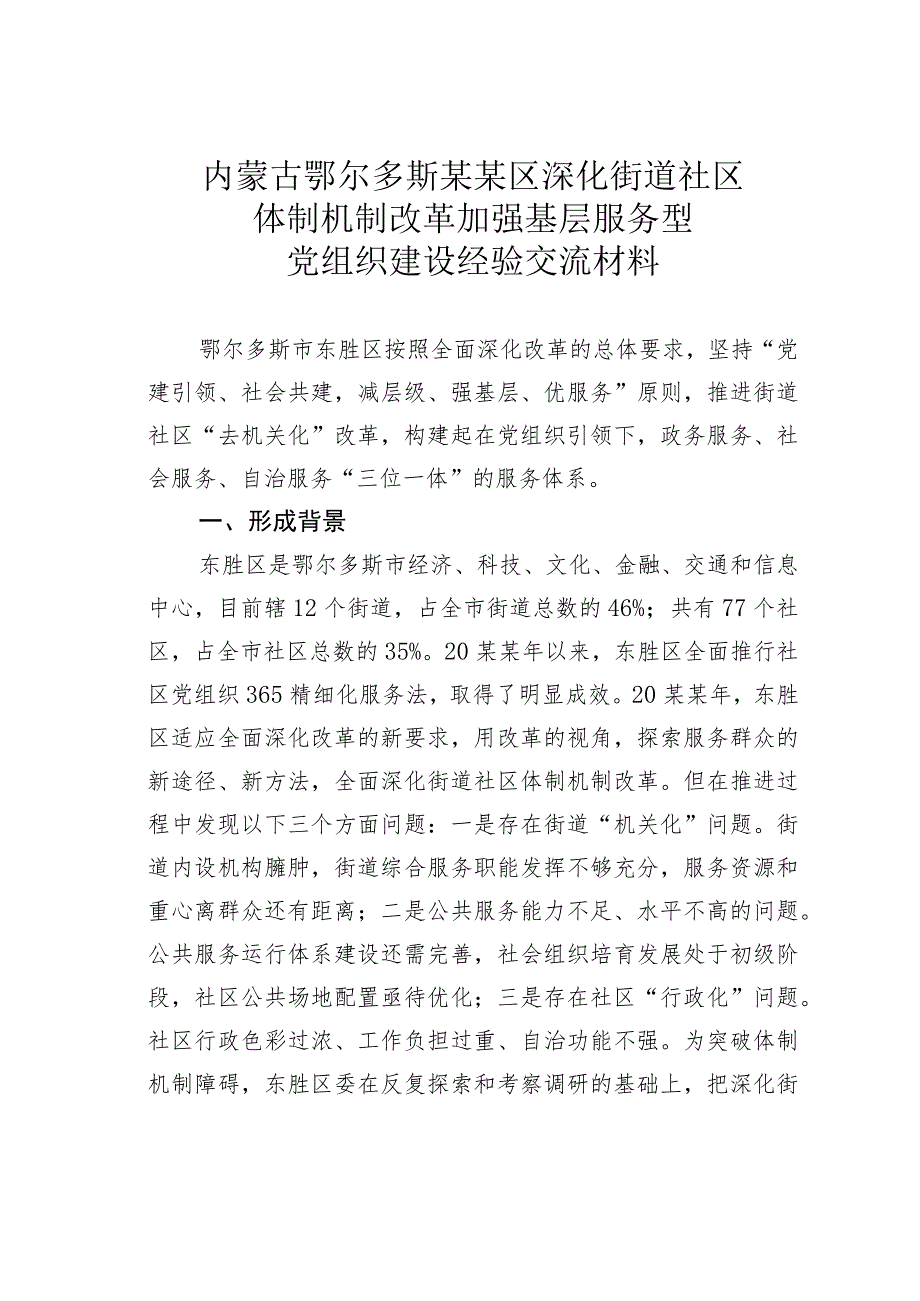 内蒙古鄂尔多斯某某区深化街道社区体制机制改革加强基层服务型党组织建设经验交流材料

鄂尔多斯市东胜区按照全面深化改革的总体要求，坚持“党建引领、社会共建，减层级、强基层、优服务”原则，推进街道社区“去机关化”改革，构建起在党组织引领下，政务服务、社会服务、自治服务“三位一体”的服务体系。

一、形成背景

东胜区是鄂尔多斯市经济、科技、文化、金融、交通和信息中心，目前辖12个街道，占全市街道总数的46%；共有77个社区，占全市社区总数的35%。20某某年以来，东胜区全面推行社区党组织365精细化服务法，取得了明显成效。20某某年，东胜区适应全面深化改革的新要求，用改革的视角，探索服务群众的新途径、新方法，全面深化街道社区体制机制改革。但在推进过程中发现以下三个方面问题：一是存在街道“机关化”问题。街道内设机构臃肿，街道综合服务职能发挥不够充分，服务资源和重心离群众还有距离；二是公共服务能力不足、水平不高的问题。公共服务运行体系建设还需完善，社会组织培育发展处于初级阶段，社区公共场地配置亟待优化；三是存在社区“行政化”问题。社区行政色彩过浓、工作负担过重、自治功能不强。为突破体制机制障碍，东胜区委在反复探索和考察调研的基础上，把深化街